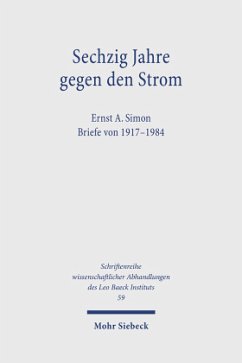 Sechzig Jahre gegen den Strom

Ernst A. Simon
Briefe von 1917–1984

Schriftenreihe wissenschaftlicher Abhandlungen des Leo Baeck Instituts
59

Mohr Siebeck